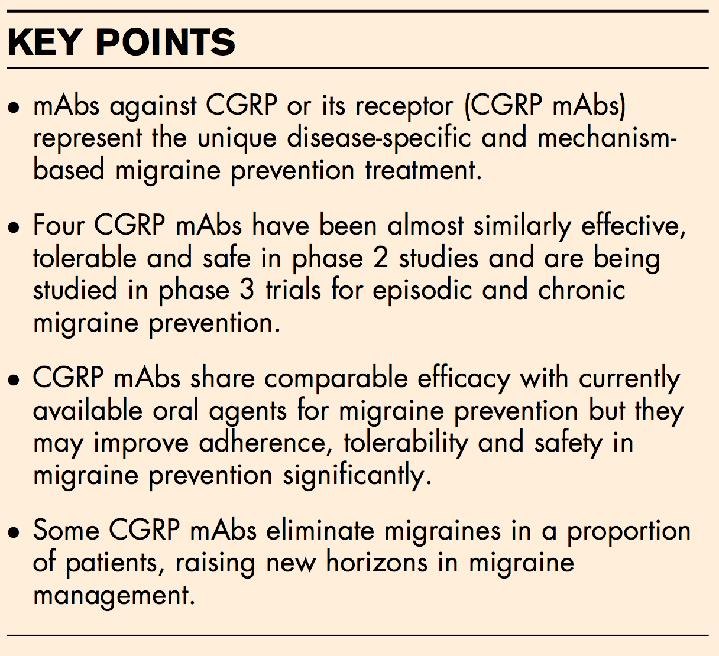 KEY POINTS

• mAbs against CGRP or its receptor (CGRP mAbs) represent the unique disease-specific and mechanism-based migraine prevention treatment.

• Four CGRP mAbs have been almost similarly effective, tolerable and safe in phase 2 studies and are being studied in phase 3 trials for episodic and chronic migraine prevention.

• CGRP mAbs share comparable efficacy with currently available oral agents for migraine prevention but they may improve adherence, tolerability and safety in migraine prevention significantly.

• Some CGRP mAbs eliminate migraines in a proportion of patients, raising new horizons in migraine management.